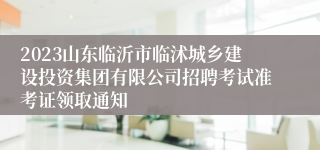 2023山东临沂市临沭城乡建设投资集团有限公司招聘考试准考证领取通知